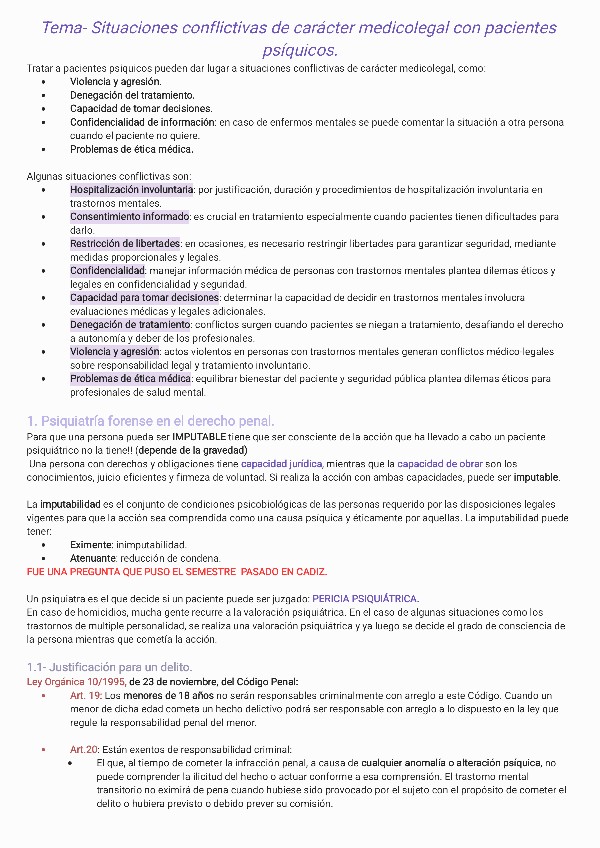 Tema- Situaciones conflictivas de carácter medicolegal con pacientes psíquicos.

Tratar a pacientes psíquicos pueden dar lugar a situaciones conflictivas de carácter medicolegal, como:
- Violencia y agresión.
- Denegación del tratamiento.
- Capacidad de tomar decisiones.
- Confidencialidad de información: en caso de enfermos mentales se puede comentar la situación a otra persona cuando el paciente no quiere.
- Problemas de ética médica.

Algunas situaciones conflictivas son:
- Hospitalización involuntaria: por justificación, duración y procedimientos de hospitalización involuntaria en trastornos mentales.
- Consentimiento informado: es crucial en tratamiento especialmente cuando pacientes tienen dificultades para darlo.
- Restricción de libertades: en ocasiones, es necesario restringir libertades para garantizar seguridad, mediante medidas proporcionales y legales.
- Confidencialidad: manejar información médica de personas con trastornos mentales plantea dilemas éticos y legales en confidencialidad y seguridad.
- Capacidad para tomar decisiones: determinar la capacidad de decidir en trastornos mentales involucra evaluaciones médicas y legales adicionales.
- Denegación de tratamiento: conflictos surgen cuando pacientes se niegan a tratamiento, desafiando el derecho a autonomía y deber de los profesionales.
- Violencia y agresión: actos violentos en personas con trastornos mentales generan conflictos médico legales sobre responsabilidad legal y tratamiento involuntario.
- Problemas de ética médica: equilibrar bienestar del paciente y seguridad pública plantea dilemas éticos para profesionales de salud mental.

1. Psiquiatría forense en el derecho penal.
Para que una persona pueda ser IMPUTABLE tiene que ser consciente de la acción que ha llevado a cabo un paciente psiquiátrico no la tiene!! (depende de la gravedad)
Una persona con derechos y obligaciones tiene capacidad jurídica, mientras que la capacidad de obrar son los conocimientos, juicio eficientes y firmeza de voluntad. Si realiza la acción con ambas capacidades, puede ser imputable.

La imputabilidad es el conjunto de condiciones psicobiológicas de las personas requerido por las disposiciones legales vigentes para que la acción sea comprendida como una causa psíquica y éticamente por aquellas. La imputabilidad puede tener:
- Eximente: inimputabilidad.
- Atenuante: reducción de condena.
FUE UNA PREGUNTA QUE PUSO EL SEMESTRE PASADO EN CADIZ.

Un psiquiatra es el que decide si un paciente puede ser juzgado: PERICIA PSIQUIÁTRICA.
En caso de homicidios, mucha gente recurre a la valoración psiquiátrica. En el caso de algunas situaciones como los trastornos de multiple personalidad, se realiza una valoración psiquiátrica y ya luego se decide el grado de consciencia de la persona mientras que cometía la acción.

1.1- Justificación para un delito.
Ley Orgánica 10/1995, de 23 de noviembre, del Código Penal:
- Art. 19: Los menores de 18 años no serán responsables criminalmente con arreglo a este Código. Cuando un menor de dicha edad cometa un hecho delictivo podrá ser responsable con arreglo a lo dispuesto en la ley que regule la responsabilidad penal del menor.

- Art.20: Están exentos de responsabilidad criminal:
  - El que, al tiempo de cometer la infracción penal, a causa de cualquier anomalía o alteración psíquica, no puede comprender la ilicitud del hecho o actuar conforme a esa comprensión. El trastorno mental transitorio no eximirá de pena cuando hubiese sido provocado por el sujeto con el propósito de cometer el delito o hubiera previsto o debido prever su comisión.